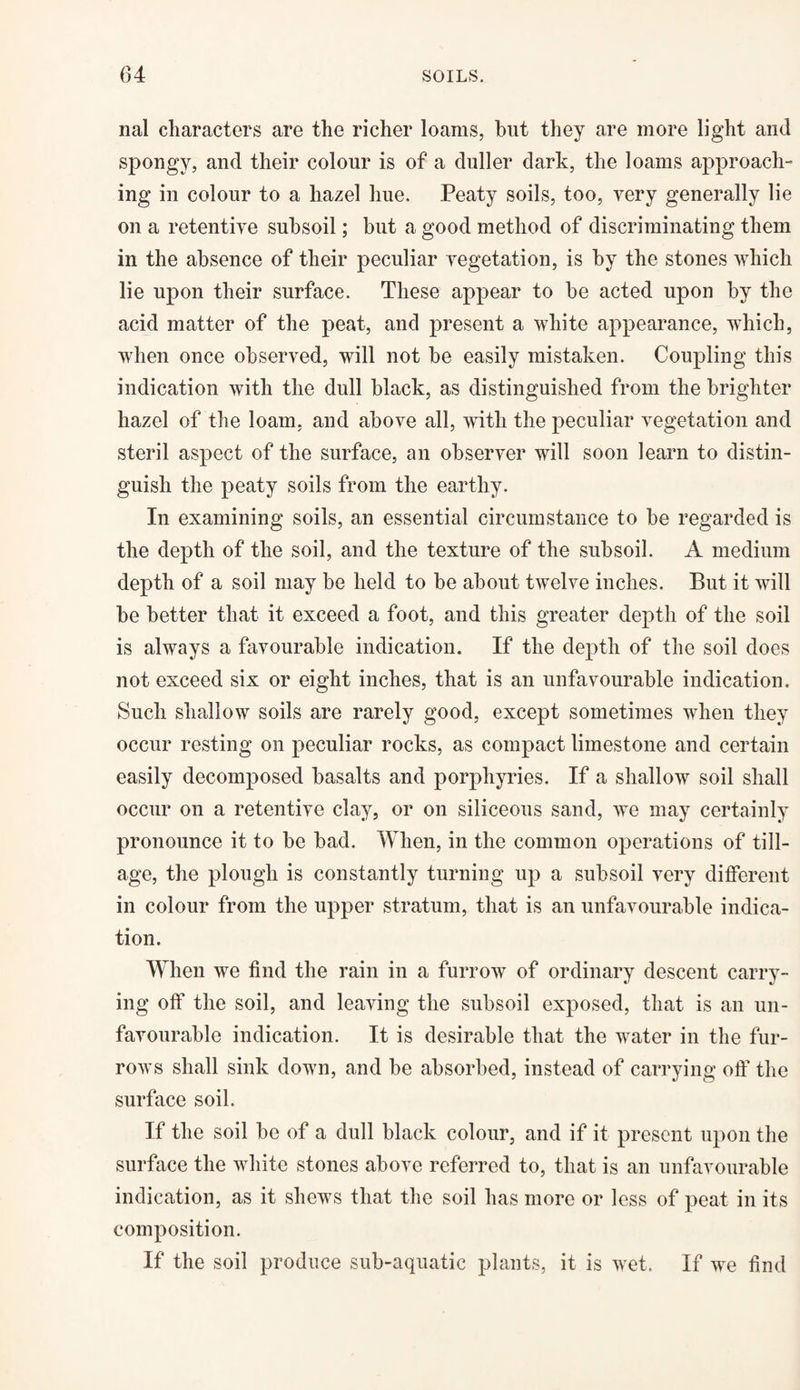 64 SOILS.

nal characters are the richer loams, but they are more light and spongy, and their colour is of a duller dark, the loams approaching in colour to a hazel hue. Peaty soils, too, very generally lie on a retentive subsoil; but a good method of discriminating them in the absence of their peculiar vegetation, is by the stones which lie upon their surface. These appear to be acted upon by the acid matter of the peat, and present a white appearance, which, when once observed, will not be easily mistaken. Coupling this indication with the dull black, as distinguished from the brighter hazel of the loam, and above all, with the peculiar vegetation and steril aspect of the surface, an observer will soon learn to distinguish the peaty soils from the earthy.

In examining soils, an essential circumstance to be regarded is the depth of the soil, and the texture of the subsoil. A medium depth of a soil may be held to be about twelve inches. But it will be better that it exceed a foot, and this greater depth of the soil is always a favourable indication. If the depth of the soil does not exceed six or eight inches, that is an unfavourable indication. Such shallow soils are rarely good, except sometimes when they occur resting on peculiar rocks, as compact limestone and certain easily decomposed basalts and porphyries. If a shallow soil shall occur on a retentive clay, or on siliceous sand, we may certainly pronounce it to be bad. When, in the common operations of tillage, the plough is constantly turning up a subsoil very different in colour from the upper stratum, that is an unfavourable indication.

When we find the rain in a furrow of ordinary descent carrying off the soil, and leaving the subsoil exposed, that is an unfavourable indication. It is desirable that the water in the furrows shall sink down, and be absorbed, instead of carrying off the surface soil.

If the soil be of a dull black colour, and if it present upon the surface the white stones above referred to, that is an unfavourable indication, as it shews that the soil has more or less of peat in its composition.

If the soil produce sub-aquatic plants, it is wet. If we find